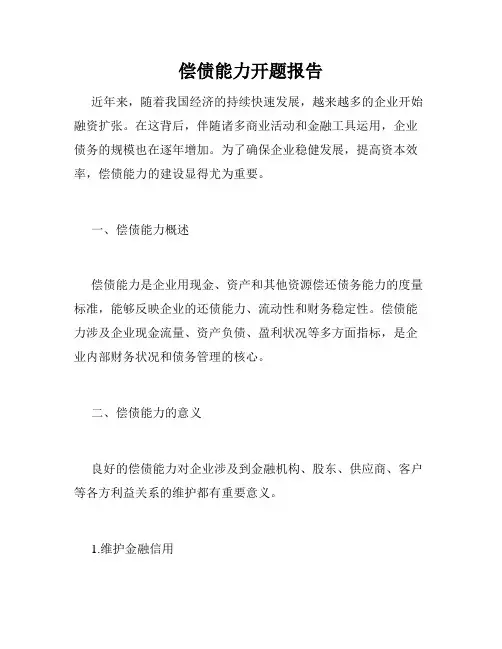 偿债能力开题报告

近年来，随着我国经济的持续快速发展，越来越多的企业开始融资扩张。在这背后，伴随诸多商业活动和金融工具运用，企业债务的规模也在逐年增加。为了确保企业稳健发展，提高资本效率，偿债能力的建设显得尤为重要。

一、偿债能力概述

偿债能力是企业用现金、资产和其他资源偿还债务能力的度量标准，能够反映企业的还债能力、流动性和财务稳定性。偿债能力涉及企业现金流量、资产负债、盈利状况等多方面指标，是企业内部财务状况和债务管理的核心。

二、偿债能力的意义

良好的偿债能力对企业涉及到金融机构、股东、供应商、客户等各方利益关系的维护都有重要意义。

1.维护金融信用